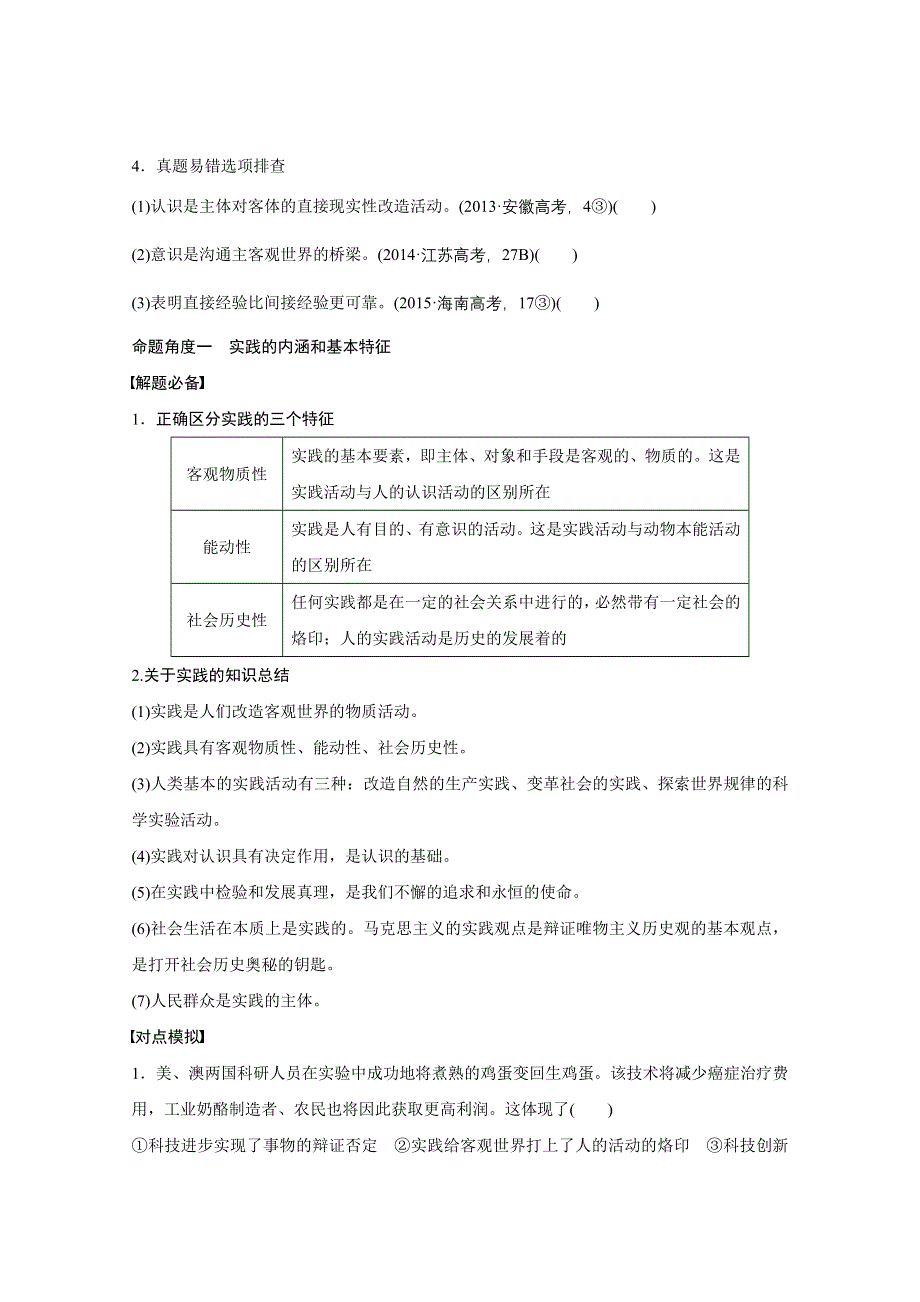 4．真题易错选项排查

(1)认识是主体对客体的直接现实性改造活动。(2013·安徽高考，4③)(　　)

(2)意识是沟通主客观世界的桥梁。(2014·江苏高考，27B)(　　)

(3)表明直接经验比间接经验更可靠。(2015·海南高考，17③)(　　)

命题角度一　实践的内涵和基本特征

【解题必备】

1．正确区分实践的三个特征

| 客观物质性 | 实践的基本要素，即主体、对象和手段是客观的、物质的。这是实践活动与人的认识活动的区别所在 |
|---|---|
| 能动性 | 实践是人有目的、有意识的活动。这是实践活动与动物本能活动的区别所在 |
| 社会历史性 | 任何实践都是在一定的社会关系中进行的，必然带有一定社会的烙印；人的实践活动是历史的发展着的 |

2.关于实践的知识总结

(1)实践是人们改造客观世界的物质活动。

(2)实践具有客观物质性、能动性、社会历史性。

(3)人类基本的实践活动有三种：改造自然的生产实践、变革社会的实践、探索世界规律的科学实验活动。

(4)实践对认识具有决定作用，是认识的基础。

(5)在实践中检验和发展真理，是我们不懈的追求和永恒的使命。

(6)社会生活在本质上是实践的。马克思主义的实践观点是辩证唯物主义历史观的基本观点，是打开社会历史奥秘的钥匙。

(7)人民群众是实践的主体。

【对点模拟】

1．美、澳两国科研人员在实验中成功地将煮熟的鸡蛋变回生鸡蛋。该技术将减少癌症治疗费用，工业奶酪制造者、农民也将因此获取更高利润。这体现了(　　)

①科技进步实现了事物的辩证否定　②实践给客观世界打上了人的活动的烙印　③科技创新